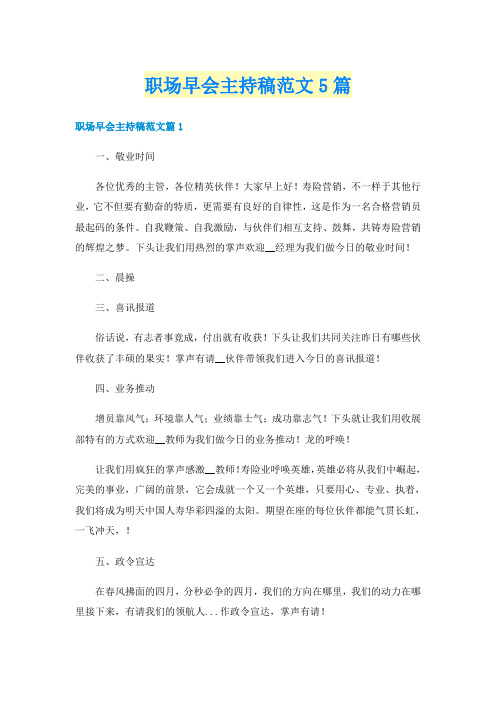 职场早会主持稿范文5篇

职场早会主持稿范文篇1

一、敬业时间

各位优秀的主管，各位精英伙伴！大家早上好！寿险营销，不一样于其他行业，它不但要有勤奋的特质，更需要有良好的自律性，这是作为一名合格营销员最起码的条件。自我鞭策、自我激励，与伙伴们相互支持、鼓舞，共铸寿险营销的辉煌之梦。下头让我们用热烈的掌声欢迎__经理为我们做今日的敬业时间！

二、晨操

三、喜讯报道

俗话说，有志者事竟成，付出就有收获！下头让我们共同关注昨日有哪些伙伴收获了丰硕的果实！掌声有请__伙伴带领我们进入今日的喜讯报道！

四、业务推动

增员靠风气；环境靠人气；业绩靠士气；成功靠志气！下头就让我们用收展部特有的方式欢迎__教师为我们做今日的业务推动！龙的呼唤！

让我们用疯狂的掌声感激__教师！寿险业呼唤英雄，英雄必将从我们中崛起，完美的事业，广阔的前景，它会成就一个又一个英雄，只要用心、专业、执着，我们将成为明天中国人寿华彩四溢的太阳。期望在座的每位伙伴都能气贯长虹，一飞冲天，！

五、政令宣达

在春风拂面的四月，分秒必争的四月，我们的方向在哪里，我们的动力在哪里接下来，有请我们的领航人...作政令宣达，掌声有请！